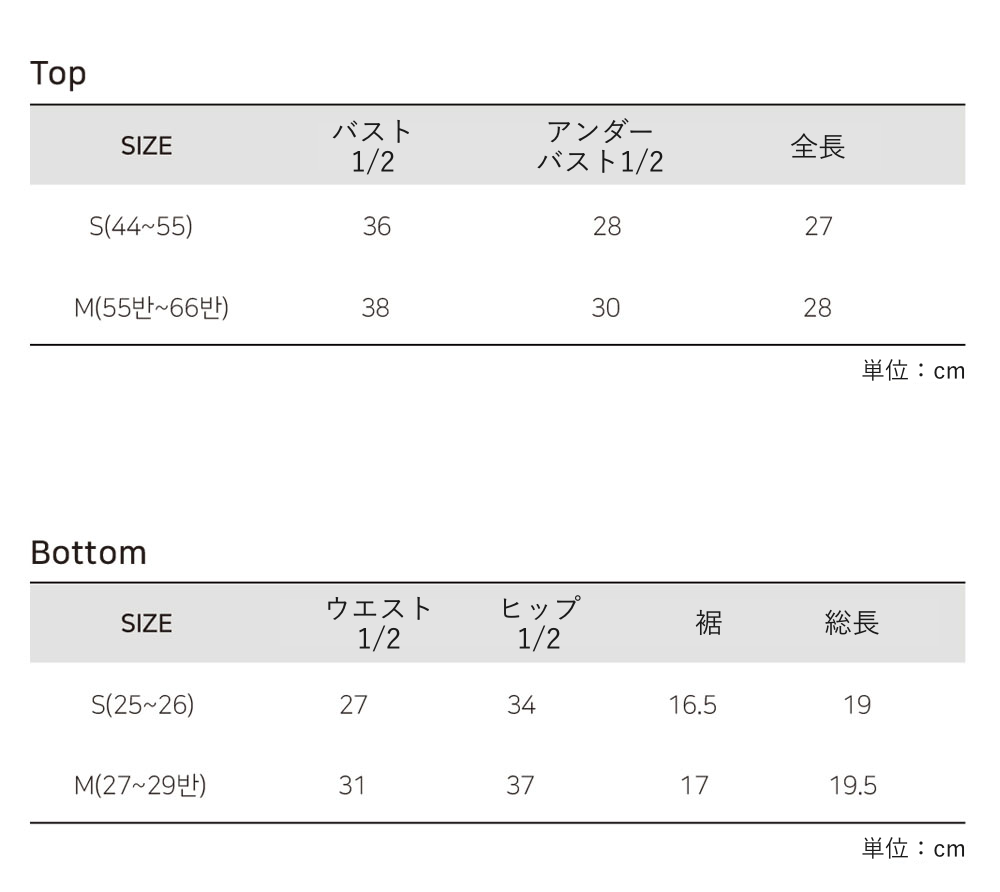 Top

| SIZE | バスト 1/2 | アンダーバスト1/2 | 全長 |
|---|---|---|---|
| S(44~55) | 36 | 28 | 27 |
| M(55반~66반) | 38 | 30 | 28 |

単位：cm

Bottom

| SIZE | ウエスト 1/2 | ヒップ 1/2 | 裾 | 総長 |
|---|---|---|---|---|
| S(25~26) | 27 | 34 | 16.5 | 19 |
| M(27~29반) | 31 | 37 | 17 | 19.5 |

単位：cm